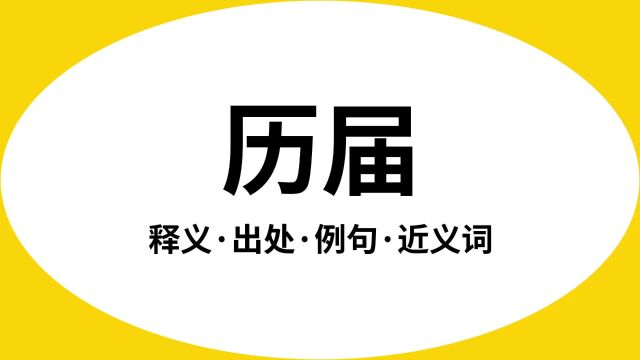 历届

释义·出处·例句·近义词